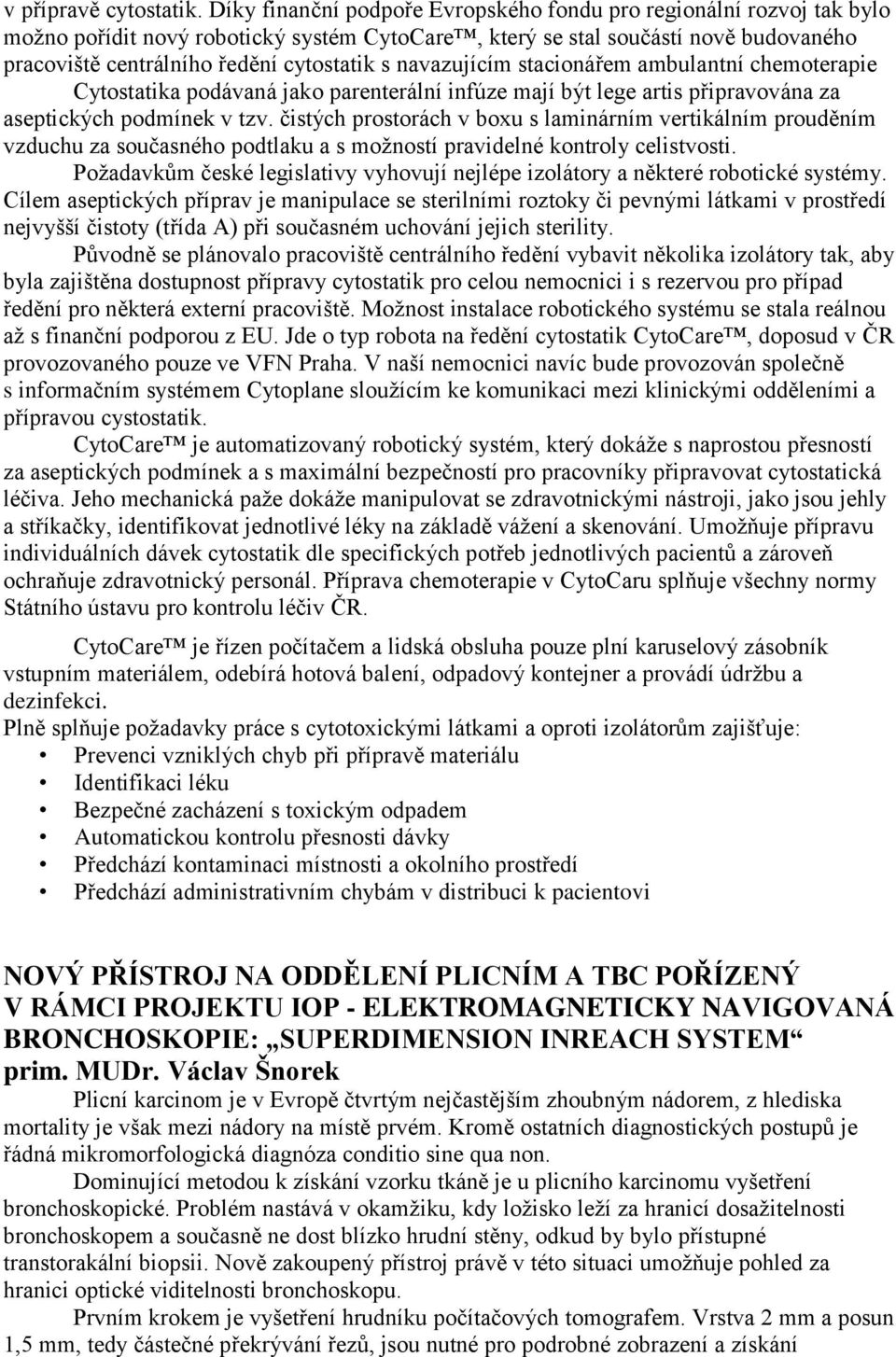 v přípravě cytostatik. Díky finanční podpoře Evropského fondu pro regionální rozvoj tak bylo možno pořídit nový robotický systém CytoCare™, který se stal součástí nově budovaného pracoviště centrálního ředění cytostatik s navazujícím stacionářem ambulantní chemoterapie

Cytostatika podávaná jako parenterální infúze mají být lege artis připravována za aseptických podmínek v tzv. čistých prostorách v boxu s laminárním vertikálním prouděním vzduchu za současného podtlaku a s možností pravidelné kontroly celistvosti.

Požadavkům české legislativy vyhovují nejlépe izolátory a některé robotické systémy. Cílem aseptických příprav je manipulace se sterilními roztoky či pevnými látkami v prostředí nejvyšší čistoty (třída A) při současném uchování jejich sterility.

Původně se plánovalo pracoviště centrálního ředění vybavit několika izolátory tak, aby byla zajištěna dostupnost přípravy cytostatik pro celou nemocnici i s rezervou pro případ ředění pro některá externí pracoviště. Možnost instalace robotického systému se stala reálnou až s finanční podporou z EU. Jde o typ robota na ředění cytostatik CytoCare™, doposud v ČR provozovaného pouze ve VFN Praha. V naší nemocnici navíc bude provozován společně s informačním systémem Cytoplane sloužícím ke komunikaci mezi klinickými odděleními a přípravou cystostatik.

CytoCare™ je automatizovaný robotický systém, který dokáže s naprostou přesností za aseptických podmínek a s maximální bezpečností pro pracovníky připravovat cytostatická léčiva. Jeho mechanická paže dokáže manipulovat se zdravotnickými nástroji, jako jsou jehly a stříkačky, identifikovat jednotlivé léky na základě vážení a skenování. Umožňuje přípravu individuálních dávek cytostatik dle specifických potřeb jednotlivých pacientů a zároveň ochraňuje zdravotnický personál. Příprava chemoterapie v CytoCaru splňuje všechny normy Státního ústavu pro kontrolu léčiv ČR.

CytoCare™ je řízen počítačem a lidská obsluha pouze plní karuselový zásobník vstupním materiálem, odebírá hotová balení, odpadový kontejner a provádí údržbu a dezinfekci.

Plně splňuje požadavky práce s cytotoxickými látkami a oproti izolátorům zajišťuje:
• Prevenci vzniklých chyb při přípravě materiálu
• Identifikaci léku
• Bezpečné zacházení s toxickým odpadem
• Automatickou kontrolu přesnosti dávky
• Předchází kontaminaci místnosti a okolního prostředí
• Předchází administrativním chybám v distribuci k pacientovi

NOVÝ PŘÍSTROJ NA ODDĚLENÍ PLICNÍM A TBC POŘÍZENÝ V RÁMCI PROJEKTU IOP - ELEKTROMAGNETICKY NAVIGOVANÁ BRONCHOSKOPIE: „SUPERDIMENSION INREACH SYSTEM“
prim. MUDr. Václav Šnorek

Plicní karcinom je v Evropě čtvrtým nejčastějším zhoubným nádorem, z hlediska mortality je však mezi nádory na místě prvém. Kromě ostatních diagnostických postupů je řádná mikromorfologická diagnóza conditio sine qua non.

Dominující metodou k získání vzorku tkáně je u plicního karcinomu vyšetření bronchoskopické. Problém nastává v okamžiku, kdy ložisko leží za hranicí dosažitelnosti bronchoskopem a současně ne dost blízko hrudní stěny, odkud by bylo přístupné transtorakální biopsii. Nově zakoupený přístroj právě v této situaci umožňuje pohled za hranici optické viditelnosti bronchoskopu.

Prvním krokem je vyšetření hrudníku počítačových tomografem. Vrstva 2 mm a posun 1,5 mm, tedy částečné překrývání řezů, jsou nutné pro podrobné zobrazení a získání